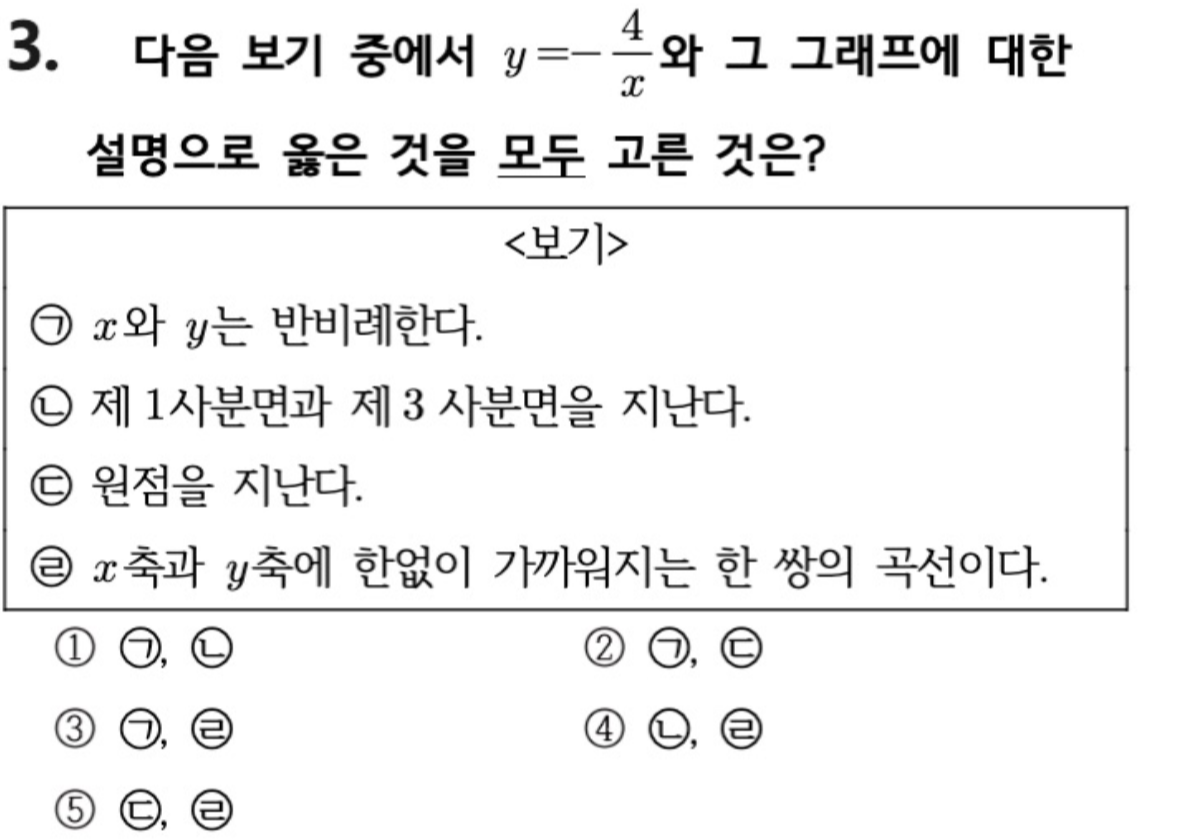 3. 다음 보기 중에서 $y=-\frac{4}{x}$와 그 그래프에 대한 설명으로 옳은 것을 모두 고른 것은?

<보기>

㉠ $x$와 $y$는 반비례한다.

㉡ 제 1사분면과 제 3 사분면을 지난다.

㉢ 원점을 지난다.

㉣ $x$축과 $y$축에 한없이 가까워지는 한 쌍의 곡선이다.

① ㉠, ㉡
② ㉠, ㉢
③ ㉠, ㉣
④ ㉡, ㉣
⑤ ㉢, ㉣